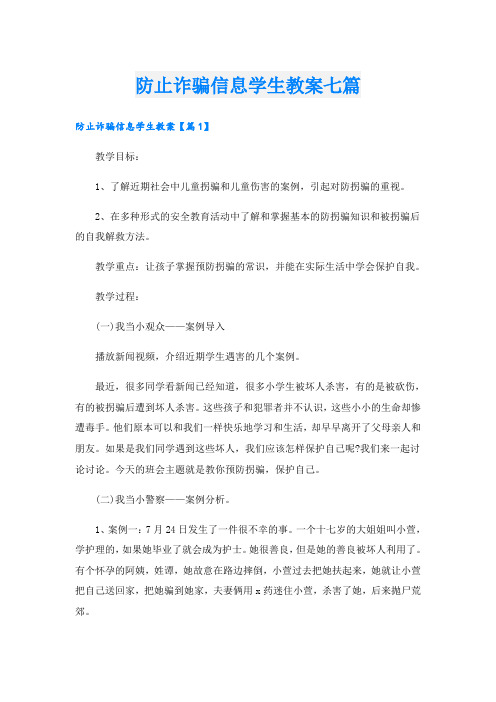 防止诈骗信息学生教案七篇

防止诈骗信息学生教案【篇1】

教学目标：

1、了解近期社会中儿童拐骗和儿童伤害的案例，引起对防拐骗的重视。

2、在多种形式的安全教育活动中了解和掌握基本的防拐骗知识和被拐骗后的自我解救方法。

教学重点：让孩子掌握预防拐骗的常识，并能在实际生活中学会保护自我。

教学过程：

(一)我当小观众——案例导入

播放新闻视频，介绍近期学生遇害的几个案例。

最近，很多同学看新闻已经知道，很多小学生被坏人杀害，有的是被砍伤，有的被拐骗后遭到坏人杀害。这些孩子和犯罪者并不认识，这些小小的生命却惨遭毒手。他们原本可以和我们一样快乐地学习和生活，却早早离开了父母亲人和朋友。如果是我们同学遇到这些坏人，我们应该怎样保护自己呢?我们来一起讨论讨论。今天的班会主题就是教你预防拐骗，保护自己。

(二)我当小警察——案例分析。

1、案例一：7月24日发生了一件很不幸的事。一个十七岁的大姐姐叫小萱，学护理的，如果她毕业了就会成为护士。她很善良，但是她的善良被坏人利用了。有个怀孕的阿姨，姓谭，她故意在路边摔倒，小萱过去把她扶起来，她就让小萱把自己送回家，把她骗到她家，夫妻俩用x药迷住小萱，杀害了她，后来抛尸荒郊。